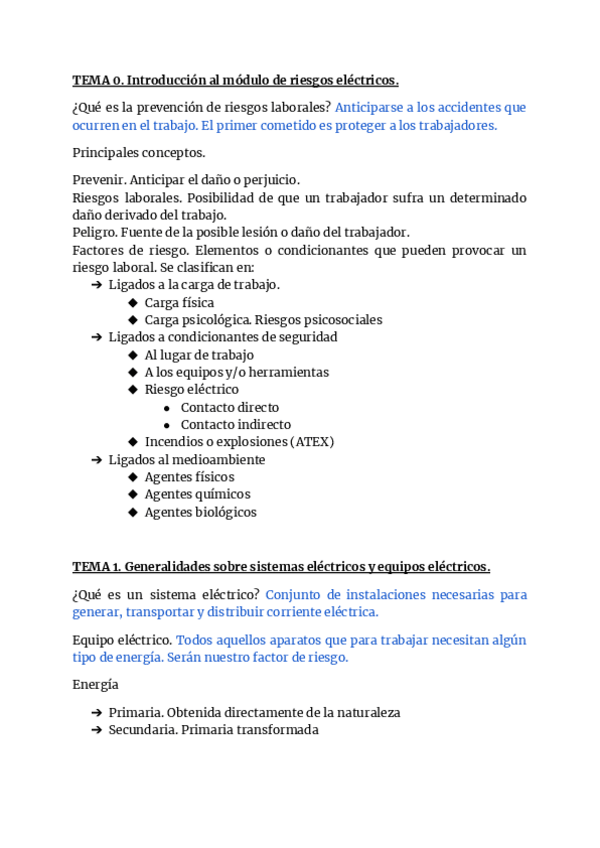 TEMA 0. Introducción al módulo de riesgos eléctricos.

¿Qué es la prevención de riesgos laborales? Anticiparse a los accidentes que ocurren en el trabajo. El primer cometido es proteger a los trabajadores.

Principales conceptos.

Prevenir. Anticipar el daño o perjuicio.
Riesgos laborales. Posibilidad de que un trabajador sufra un determinado daño derivado del trabajo.
Peligro. Fuente de la posible lesión o daño del trabajador.
Factores de riesgo. Elementos o condicionantes que pueden provocar un riesgo laboral. Se clasifican en:
➔ Ligados a la carga de trabajo.
◆ Carga física
◆ Carga psicológica. Riesgos psicosociales
➔ Ligados a condicionantes de seguridad
◆ Al lugar de trabajo
◆ A los equipos y/o herramientas
◆ Riesgo eléctrico
● Contacto directo
● Contacto indirecto
◆ Incendios o explosiones (ATEX)
➔ Ligados al medioambiente
◆ Agentes físicos
◆ Agentes químicos
◆ Agentes biológicos

TEMA 1. Generalidades sobre sistemas eléctricos y equipos eléctricos.

¿Qué es un sistema eléctrico? Conjunto de instalaciones necesarias para generar, transportar y distribuir corriente eléctrica.

Equipo eléctrico. Todos aquellos aparatos que para trabajar necesitan algún tipo de energía. Serán nuestro factor de riesgo.

Energía

➔ Primaria. Obtenida directamente de la naturaleza
➔ Secundaria. Primaria transformada